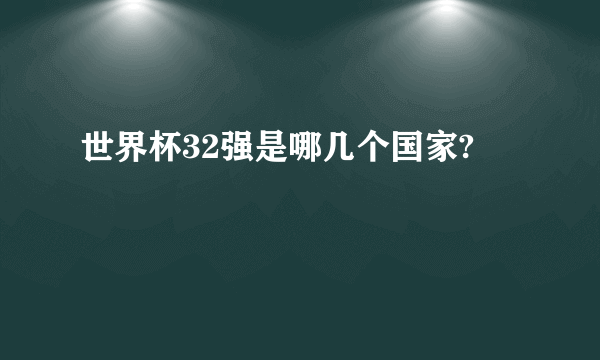 世界杯32强是哪几个国家?